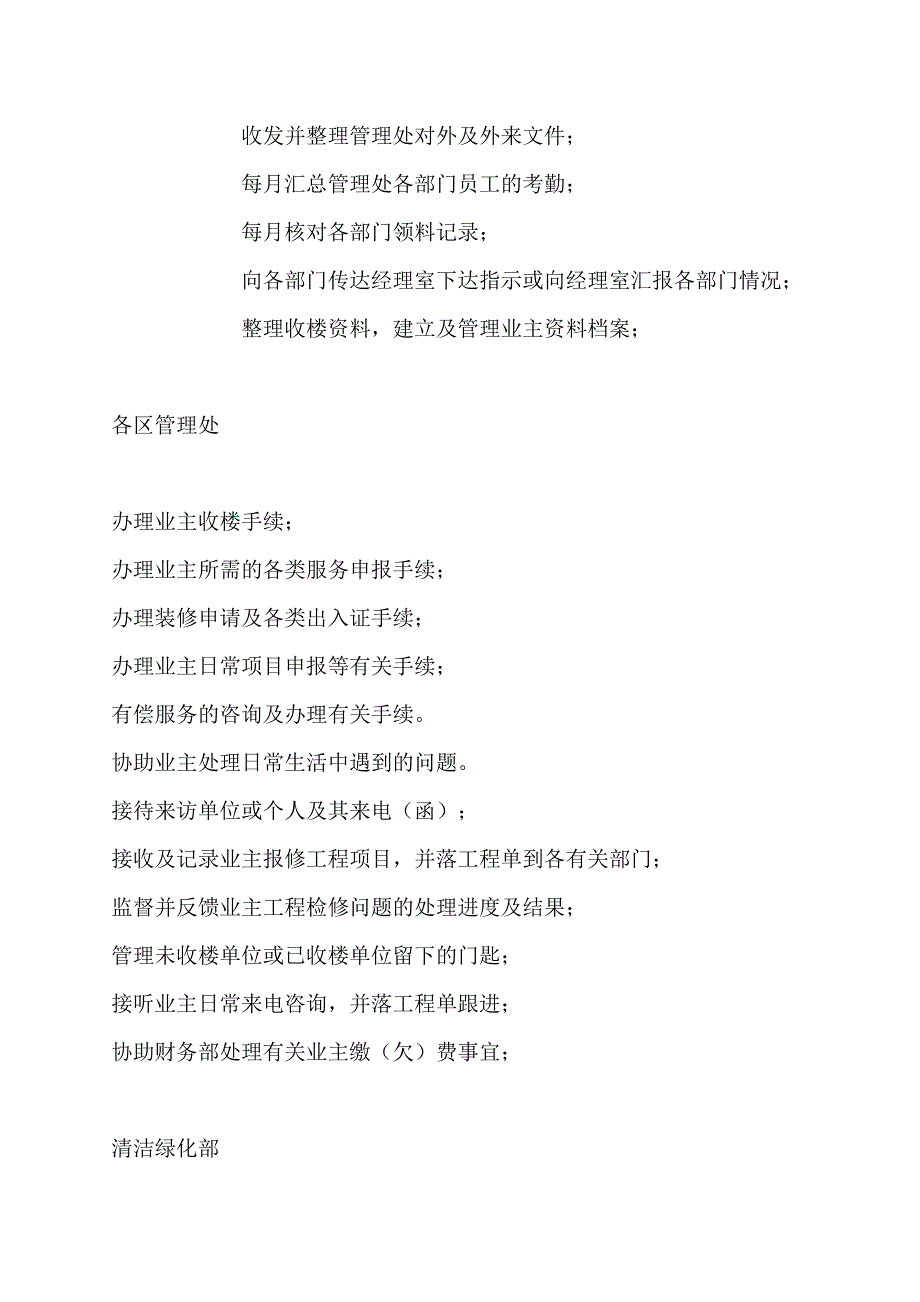 收发并整理管理处对外及外来文件；

每月汇总管理处各部门员工的考勤；

每月核对各部门领料记录；

向各部门传达经理室下达指示或向经理室汇报各部门情况；

整理收楼资料，建立及管理业主资料档案；

各区管理处

办理业主收楼手续；

办理业主所需的各类服务申报手续；

办理装修申请及各类出入证手续；

办理业主日常项目申报等有关手续；

有偿服务的咨询及办理有关手续。

协助业主处理日常生活中遇到的问题。

接待来访单位或个人及其来电（函）；

接收及记录业主报修工程项目，并落工程单到各有关部门；

监督并反馈业主工程检修问题的处理进度及结果；

管理未收楼单位或已收楼单位留下的门匙；

接听业主日常来电咨询，并落工程单跟进；

协助财务部处理有关业主缴（欠）费事宜；

清洁绿化部